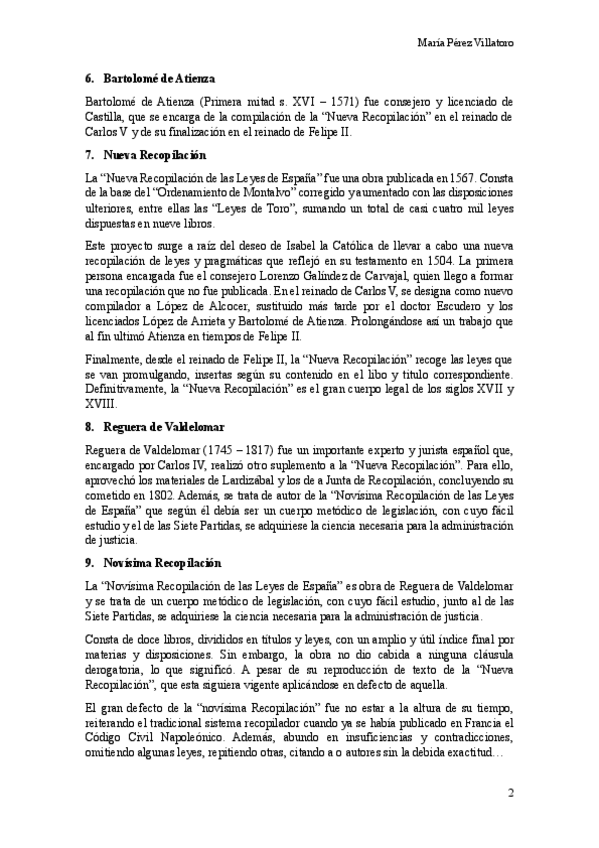 María Pérez Villatoro

6. Bartolomé de Atienza

Bartolomé de Atienza (Primera mitad s. XVI – 1571) fue consejero y licenciado de Castilla, que se encarga de la compilación de la "Nueva Recopilación" en el reinado de Carlos V y de su finalización en el reinado de Felipe II.

7. Nueva Recopilación

La "Nueva Recopilación de las Leyes de España" fue una obra publicada en 1567. Consta de la base del "Ordenamiento de Montalvo" corregido y aumentado con las disposiciones ulteriores, entre ellas las "Leyes de Toro", sumando un total de casi cuatro mil leyes dispuestas en nueve libros.

Este proyecto surge a raíz del deseo de Isabel la Católica de llevar a cabo una nueva recopilación de leyes y pragmáticas que reflejó en su testamento en 1504. La primera persona encargada fue el consejero Lorenzo Galíndez de Carvajal, quien llego a formar una recopilación que no fue publicada. En el reinado de Carlos V, se designa como nuevo compilador a López de Alcocer, sustituido más tarde por el doctor Escudero y los licenciados López de Arrieta y Bartolomé de Atienza. Prolongándose así un trabajo que al fin ultimó Atienza en tiempos de Felipe II.

Finalmente, desde el reinado de Felipe II, la "Nueva Recopilación" recoge las leyes que se van promulgando, insertas según su contenido en el libo y título correspondiente. Definitivamente, la "Nueva Recopilación" es el gran cuerpo legal de los siglos XVII y XVIII.

8. Reguera de Valdelomar

Reguera de Valdelomar (1745 – 1817) fue un importante experto y jurista español que, encargado por Carlos IV, realizó otro suplemento a la "Nueva Recopilación". Para ello, aprovechó los materiales de Lardizábal y los de a Junta de Recopilación, concluyendo su cometido en 1802. Además, se trata de autor de la "Novísima Recopilación de las Leyes de España" que según él debía ser un cuerpo metódico de legislación, con cuyo fácil estudio y el de las Siete Partidas, se adquiriese la ciencia necesaria para la administración de justicia.

9. Novísima Recopilación

La "Novísima Recopilación de las Leyes de España" es obra de Reguera de Valdelomar y se trata de un cuerpo metódico de legislación, con cuyo fácil estudio, junto al de las Siete Partidas, se adquiriese la ciencia necesaria para la administración de justicia.

Consta de doce libros, divididos en títulos y leyes, con un amplio y útil índice final por materias y disposiciones. Sin embargo, la obra no dio cabida a ninguna cláusula derogatoria, lo que significó. A pesar de su reproducción de texto de la "Nueva Recopilación", que esta siguiera vigente aplicándose en defecto de aquella.

El gran defecto de la "novísima Recopilación" fue no estar a la altura de su tiempo, reiterando el tradicional sistema recopilador cuando ya se había publicado en Francia el Código Civil Napoleónico. Además, abundo en insuficiencias y contradicciones, omitiendo algunas leyes, repitiendo otras, citando a o autores sin la debida exactitud…

2